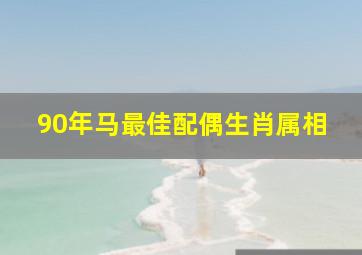 90年马最佳配偶生肖属相